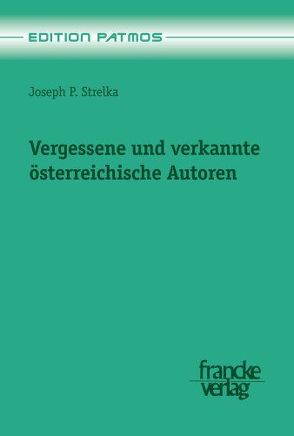 EDITION PATMOS

Joseph P. Strelka

Vergessene und verkannte österreichische Autoren

francke
verlag